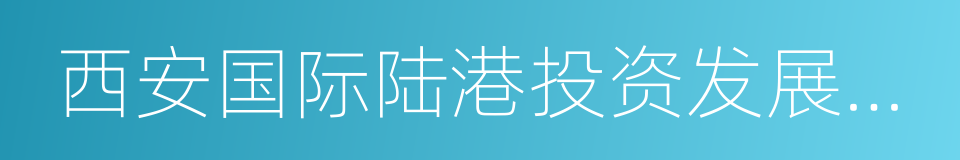 西安国际陆港投资发展...